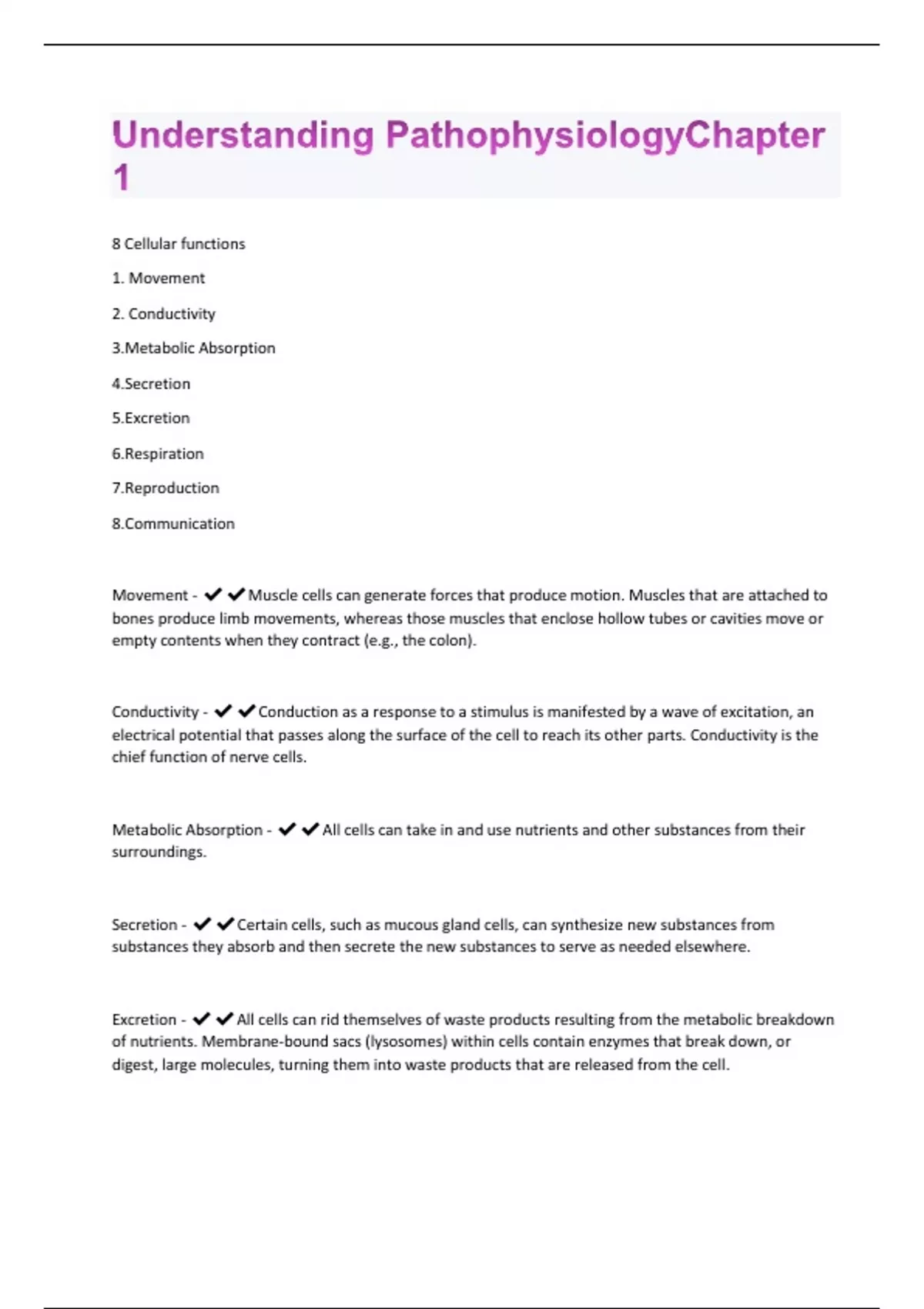 Understanding PathophysiologyChapter 1

8 Cellular functions

1. Movement

2. Conductivity

3.Metabolic Absorption

4.Secretion

5.Excretion

6.Respiration

7.Reproduction

8.Communication

Movement - ✔✔Muscle cells can generate forces that produce motion. Muscles that are attached to bones produce limb movements, whereas those muscles that enclose hollow tubes or cavities move or empty contents when they contract (e.g., the colon).

Conductivity - ✔✔Conduction as a response to a stimulus is manifested by a wave of excitation, an electrical potential that passes along the surface of the cell to reach its other parts. Conductivity is the chief function of nerve cells.

Metabolic Absorption - ✔✔All cells can take in and use nutrients and other substances from their surroundings.

Secretion - ✔✔Certain cells, such as mucous gland cells, can synthesize new substances from substances they absorb and then secrete the new substances to serve as needed elsewhere.

Excretion - ✔✔All cells can rid themselves of waste products resulting from the metabolic breakdown of nutrients. Membrane-bound sacs (lysosomes) within cells contain enzymes that break down, or digest, large molecules, turning them into waste products that are released from the cell.